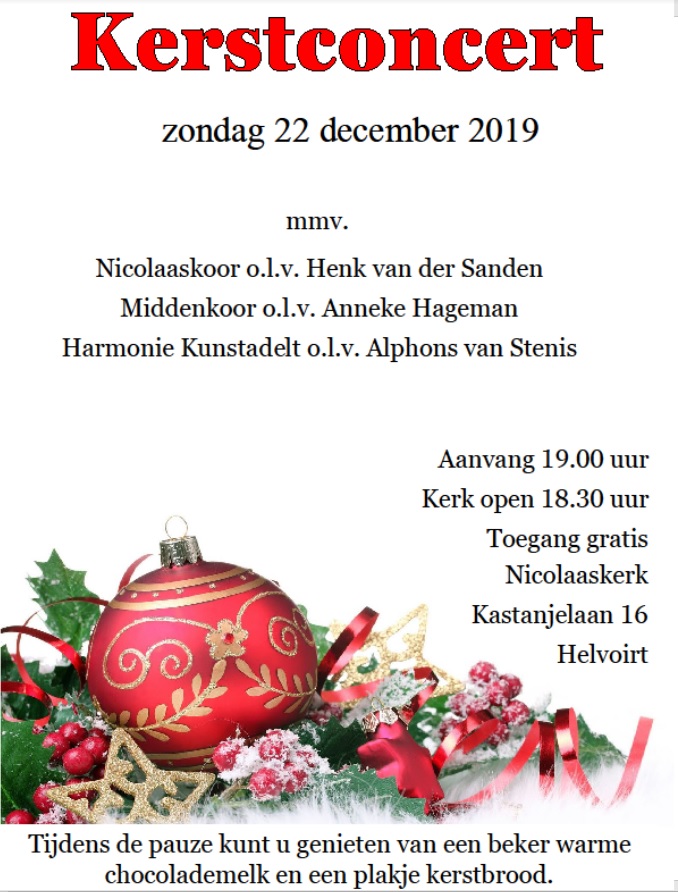 Kerstconcert

zondag 22 december 2019

mmv.

Nicolaaskoor o.l.v. Henk van der Sanden
Middenkoor o.l.v. Anneke Hageman
Harmonie Kunstadelt o.l.v. Alphons van Stenis

Aanvang 19.00 uur
Kerk open 18.30 uur
Toegang gratis
Nicolaaskerk
Kastanjelaan 16
Helvoirt

Tijdens de pauze kunt u genieten van een beker warme chocolademelk en een plakje kerstbrood.